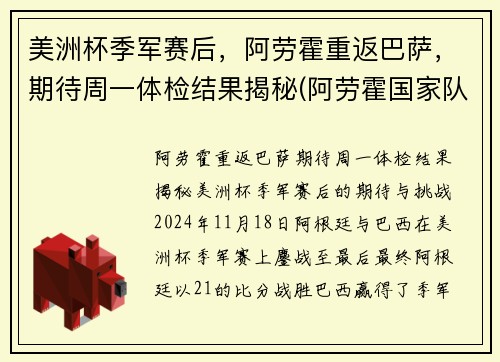 美洲杯季军赛后，阿劳霍重返巴萨，期待周一体检结果揭秘(阿劳霍国家队

阿劳霍重返巴萨期待周一体检结果揭秘美洲杯季军赛后的期待与挑战2024年11月18日阿根廷与巴西在美洲杯季军赛上鏖战至最后最终阿根廷以21的比分战胜巴西赢得了季军